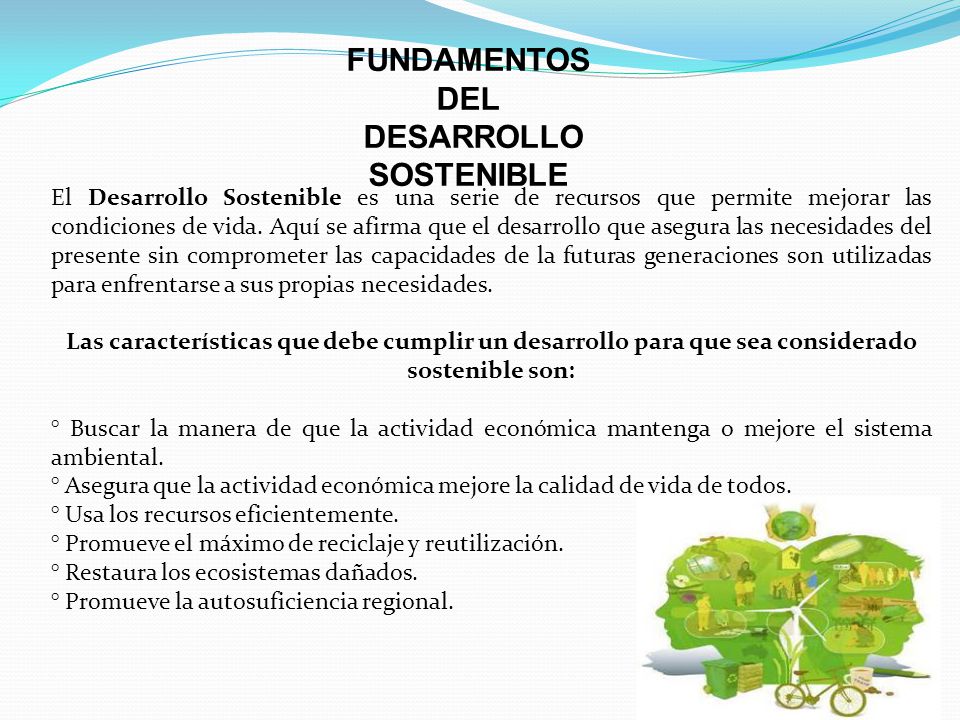 FUNDAMENTOS DEL DESARROLLO SOSTENIBLE

El **Desarrollo Sostenible** es una serie de recursos que permite mejorar las condiciones de vida. Aquí se afirma que el desarrollo que asegura las necesidades del presente sin comprometer las capacidades de la futuras generaciones son utilizadas para enfrentarse a sus propias necesidades.

**Las características que debe cumplir un desarrollo para que sea considerado sostenible son:**

° Buscar la manera de que la actividad económica mantenga o mejore el sistema ambiental.
° Asegura que la actividad económica mejore la calidad de vida de todos.
° Usa los recursos eficientemente.
° Promueve el máximo de reciclaje y reutilización.
° Restaura los ecosistemas dañados.
° Promueve la autosuficiencia regional.